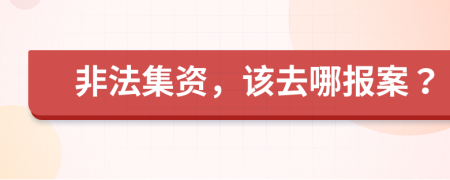 非法集资，该去哪报案？